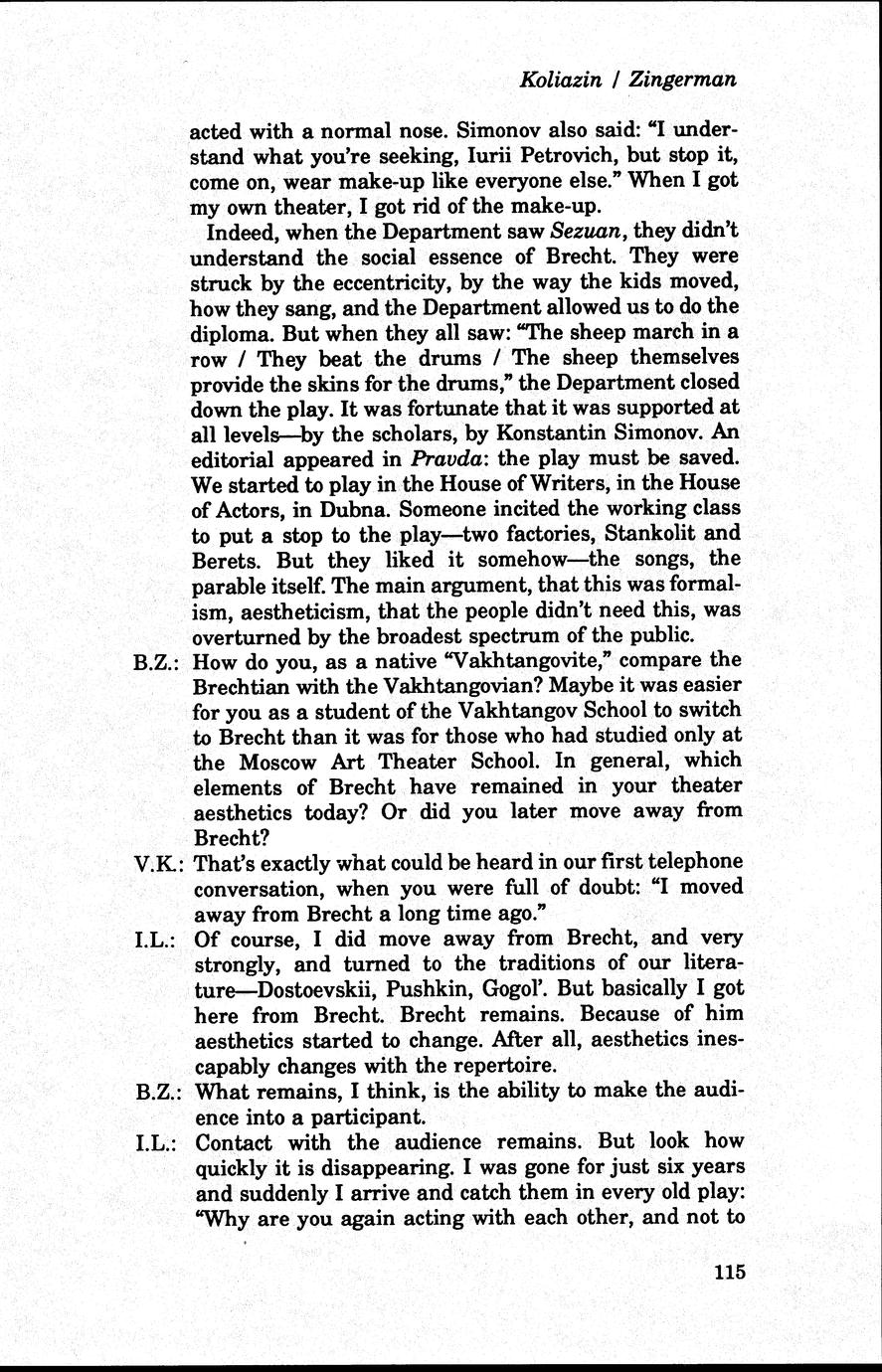 Koliazin / Zingerman

acted with a normal nose. Simonov also said: "I understand what you're seeking, Iurii Petrovich, but stop it, come on, wear make-up like everyone else." When I got my own theater, I got rid of the make-up.

Indeed, when the Department saw Sezuan, they didn't understand the social essence of Brecht. They were struck by the eccentricity, by the way the kids moved, how they sang, and the Department allowed us to do the diploma. But when they all saw: "The sheep march in a row / They beat the drums / The sheep themselves provide the skins for the drums," the Department closed down the play. It was fortunate that it was supported at all levels—by the scholars, by Konstantin Simonov. An editorial appeared in Pravda: the play must be saved. We started to play in the House of Writers, in the House of Actors, in Dubna. Someone incited the working class to put a stop to the play—two factories, Stankolit and Berets. But they liked it somehow—the songs, the parable itself. The main argument, that this was formalism, aestheticism, that the people didn't need this, was overturned by the broadest spectrum of the public.

B.Z.: How do you, as a native "Vakhtangovite," compare the Brechtian with the Vakhtangovian? Maybe it was easier for you as a student of the Vakhtangov School to switch to Brecht than it was for those who had studied only at the Moscow Art Theater School. In general, which elements of Brecht have remained in your theater aesthetics today? Or did you later move away from Brecht?

V.K.: That's exactly what could be heard in our first telephone conversation, when you were full of doubt: "I moved away from Brecht a long time ago."

I.L.: Of course, I did move away from Brecht, and very strongly, and turned to the traditions of our literature—Dostoevskii, Pushkin, Gogol'. But basically I got here from Brecht. Brecht remains. Because of him aesthetics started to change. After all, aesthetics inescapably changes with the repertoire.

B.Z.: What remains, I think, is the ability to make the audience into a participant.

I.L.: Contact with the audience remains. But look how quickly it is disappearing. I was gone for just six years and suddenly I arrive and catch them in every old play: "Why are you again acting with each other, and not to

115